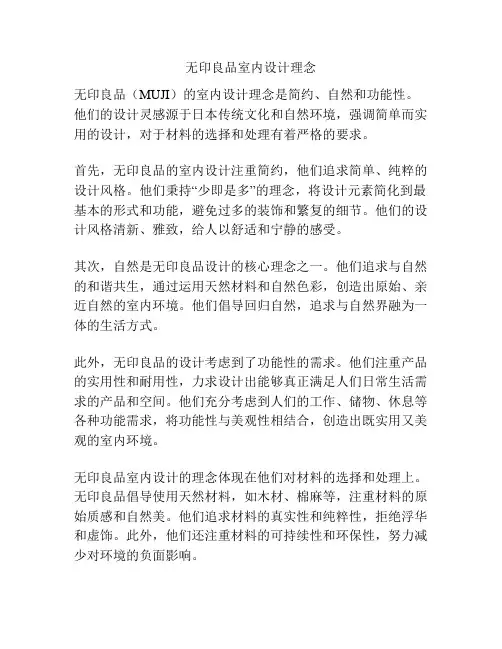 无印良品室内设计理念

无印良品（MUJI）的室内设计理念是简约、自然和功能性。他们的设计灵感源于日本传统文化和自然环境，强调简单而实用的设计，对于材料的选择和处理有着严格的要求。

首先，无印良品的室内设计注重简约，他们追求简单、纯粹的设计风格。他们秉持“少即是多”的理念，将设计元素简化到最基本的形式和功能，避免过多的装饰和繁复的细节。他们的设计风格清新、雅致，给人以舒适和宁静的感受。

其次，自然是无印良品设计的核心理念之一。他们追求与自然的和谐共生，通过运用天然材料和自然色彩，创造出原始、亲近自然的室内环境。他们倡导回归自然，追求与自然界融为一体的生活方式。

此外，无印良品的设计考虑到了功能性的需求。他们注重产品的实用性和耐用性，力求设计出能够真正满足人们日常生活需求的产品和空间。他们充分考虑到人们的工作、储物、休息等各种功能需求，将功能性与美观性相结合，创造出既实用又美观的室内环境。

无印良品室内设计的理念体现在他们对材料的选择和处理上。无印良品倡导使用天然材料，如木材、棉麻等，注重材料的原始质感和自然美。他们追求材料的真实性和纯粹性，拒绝浮华和虚饰。此外，他们还注重材料的可持续性和环保性，努力减少对环境的负面影响。